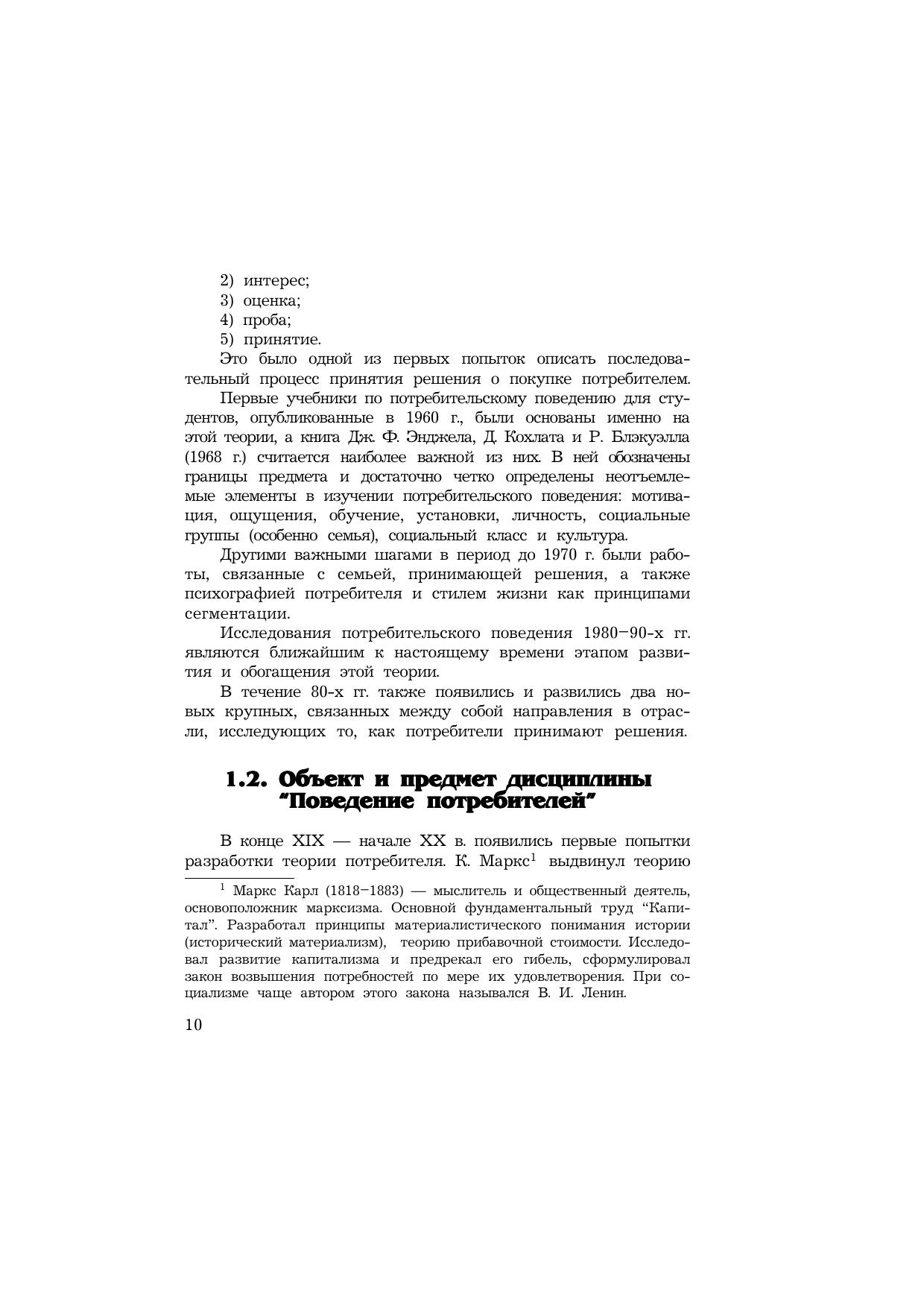 2) интерес;
3) оценка;
4) проба;
5) принятие.

Это было одной из первых попыток описать последовательный процесс принятия решения о покупке потребителем.

Первые учебники по потребительскому поведению для студентов, опубликованные в 1960 г., были основаны именно на этой теории, а книга Дж. Ф. Энджела, Д. Кохлата и Р. Блэкуэлла (1968 г.) считается наиболее важной из них. В ней обозначены границы предмета и достаточно четко определены неотъемлемые элементы в изучении потребительского поведения: мотивация, ощущения, обучение, установки, личность, социальные группы (особенно семья), социальный класс и культура.

Другими важными шагами в период до 1970 г. были работы, связанные с семьей, принимающей решения, а также психографией потребителя и стилем жизни как принципами сегментации.

Исследования потребительского поведения 1980–90-х гг. являются ближайшим к настоящему времени этапом развития и обогащения этой теории.

В течение 80-х гг. также появились и развились два новых крупных, связанных между собой направления в отрасли, исследующих то, как потребители принимают решения.

1.2. Объект и предмет дисциплины "Поведение потребителей"

В конце XIX — начале XX в. появились первые попытки разработки теории потребителя. К. Маркс$^1$ выдвинул теорию

$^1$ Маркс Карл (1818–1883) — мыслитель и общественный деятель, основоположник марксизма. Основной фундаментальный труд "Капитал". Разработал принципы материалистического понимания истории (исторический материализм), теорию прибавочной стоимости. Исследовал развитие капитализма и предрекал его гибель, сформулировал закон возвышения потребностей по мере их удовлетворения. При социализме чаще автором этого закона назывался В. И. Ленин.

10